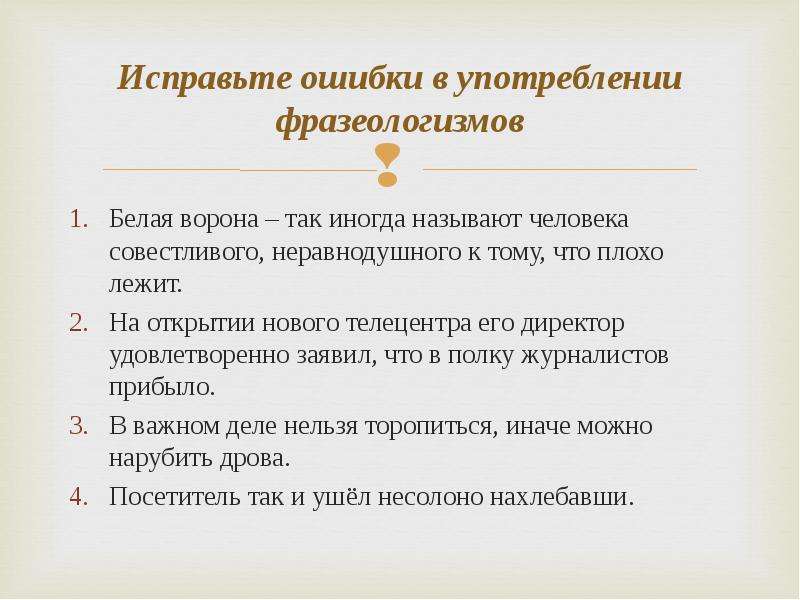 Исправьте ошибки в употреблении фразеологизмов

1. Белая ворона – так иногда называют человека совестливого, неравнодушного к тому, что плохо лежит.
2. На открытии нового телецентра его директор удовлетворенно заявил, что в полку журналистов прибыло.
3. В важном деле нельзя торопиться, иначе можно нарубить дрова.
4. Посетитель так и ушёл несолоно нахлебавши.